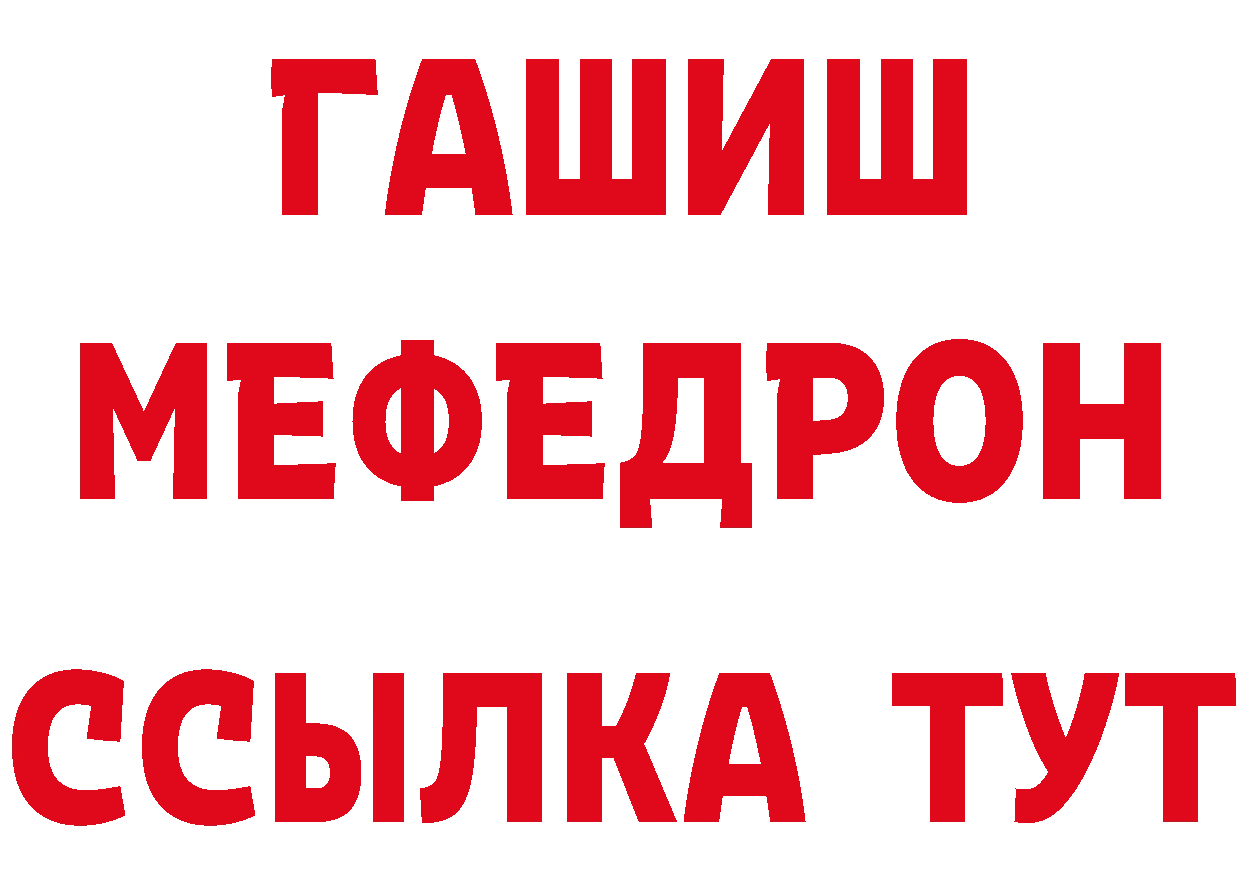 ГАШИШ
МЕФЕДРОН
ССЫЛКА ТУТ